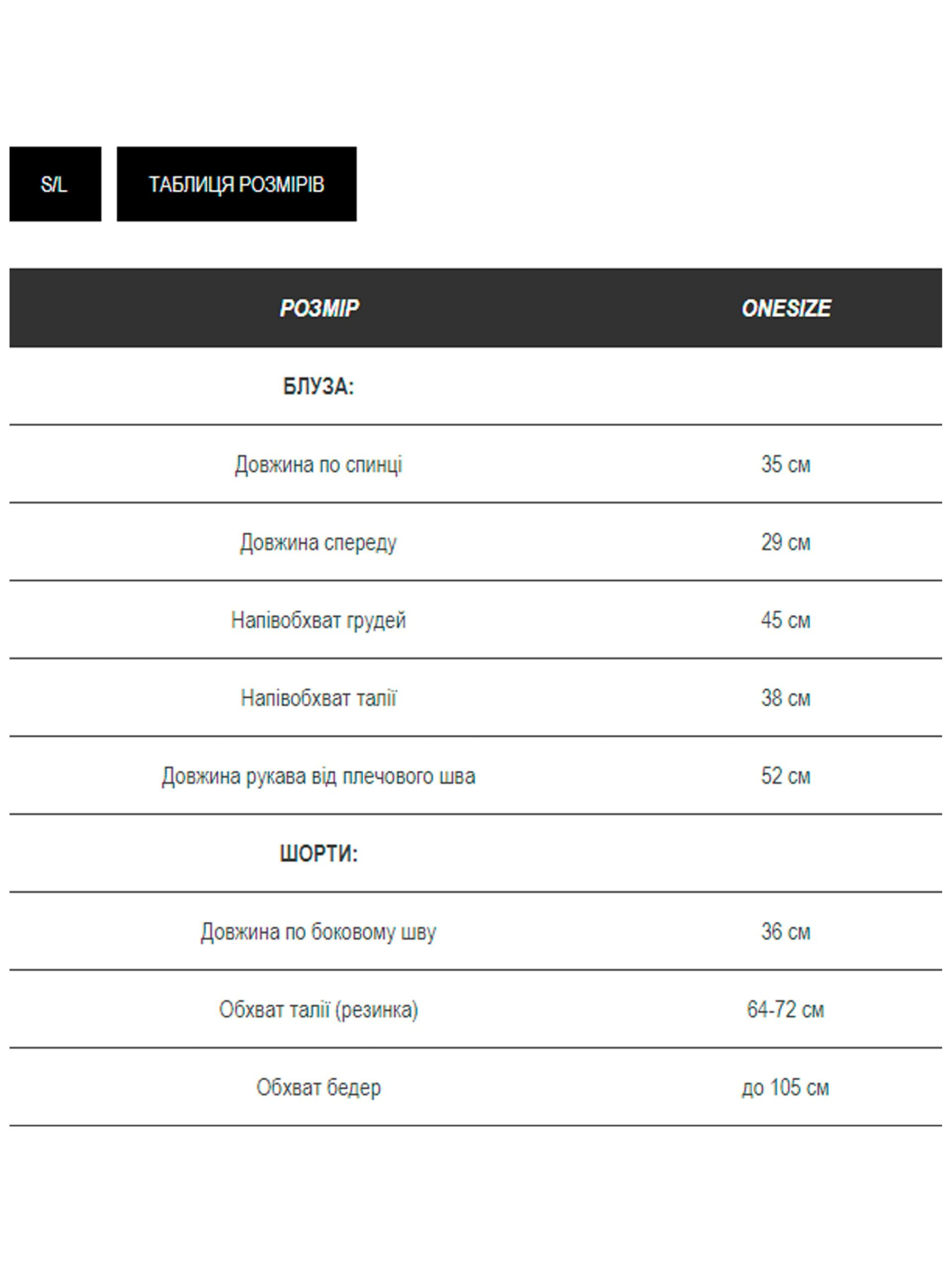 S/L

ТАБЛИЦЯ РОЗМІРІВ

| РОЗМІР | ONESIZE |
|---|---|
| БЛУЗА: | |
| Довжина по спинці | 35 см |
| Довжина спереду | 29 см |
| Напівобхват грудей | 45 см |
| Напівобхват талії | 38 см |
| Довжина рукава від плечового шва | 52 см |
| ШОРТИ: | |
| Довжина по боковому шву | 36 см |
| Обхват талії (резинка) | 64-72 см |
| Обхват бедер | до 105 см |